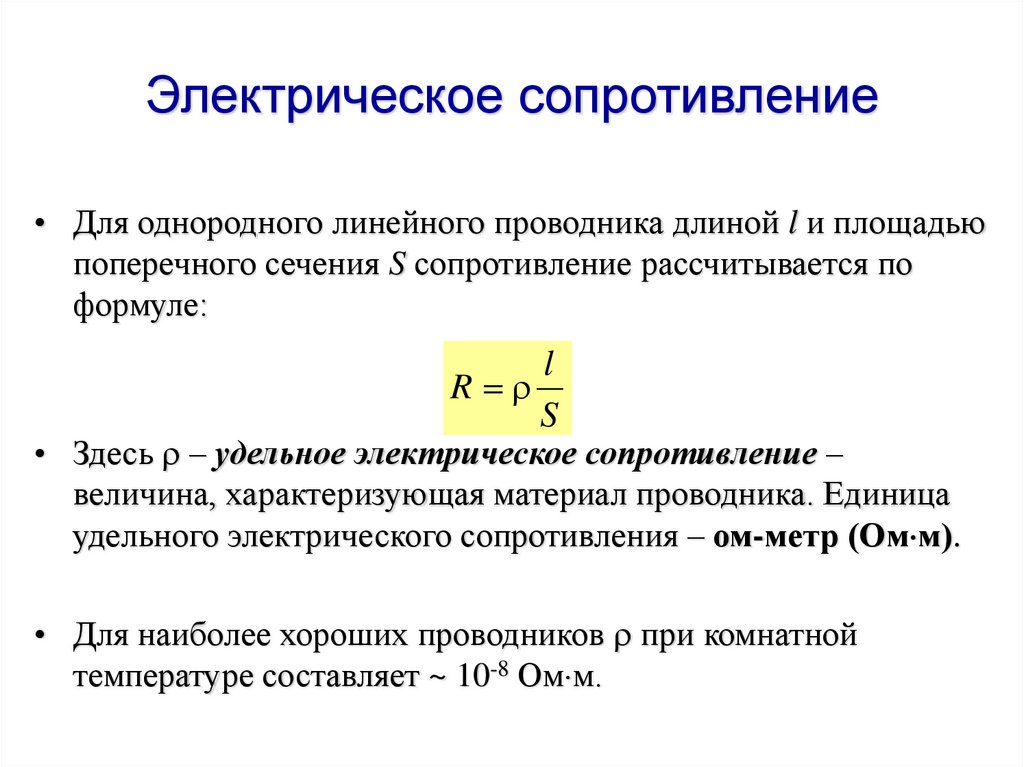 Электрическое сопротивление

• Для однородного линейного проводника длиной $l$ и площадью поперечного сечения $S$ сопротивление рассчитывается по формуле:

$R = \rho \frac{l}{S}$

• Здесь $\rho$ – удельное электрическое сопротивление – величина, характеризующая материал проводника. Единица удельного электрического сопротивления – ом-метр (Ом·м).

• Для наиболее хороших проводников $\rho$ при комнатной температуре составляет ~ $10^{-8}$ Ом·м.